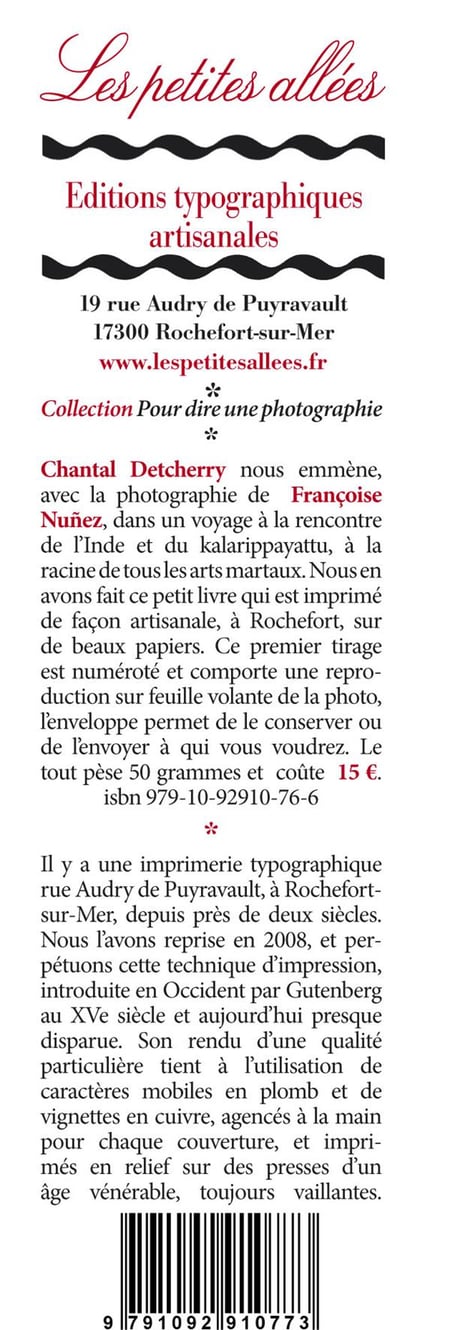 Les petites allées

Editions typographiques artisanales

19 rue Audry de Puyravault
17300 Rochefort-sur-Mer
www.lespetitesallees.fr

*

Collection Pour dire une photographie

*

Chantal Detcherry nous emmène, avec la photographie de Françoise Nuñez, dans un voyage à la rencontre de l'Inde et du kalarippayattu, à la racine de tous les arts martaux. Nous en avons fait ce petit livre qui est imprimé de façon artisanale, à Rochefort, sur de beaux papiers. Ce premier tirage est numéroté et comporte une reproduction sur feuille volante de la photo, l'enveloppe permet de le conserver ou de l'envoyer à qui vous voudrez. Le tout pèse 50 grammes et coûte 15 €.
isbn 979-10-92910-76-6

*

Il y a une imprimerie typographique rue Audry de Puyravault, à Rochefort-sur-Mer, depuis près de deux siècles. Nous l'avons reprise en 2008, et perpétuons cette technique d'impression, introduite en Occident par Gutenberg au XVe siècle et aujourd'hui presque disparue. Son rendu d'une qualité particulière tient à l'utilisation de caractères mobiles en plomb et de vignettes en cuivre, agencés à la main pour chaque couverture, et imprimés en relief sur des presses d'un âge vénérable, toujours vaillantes.

9 791092 910773